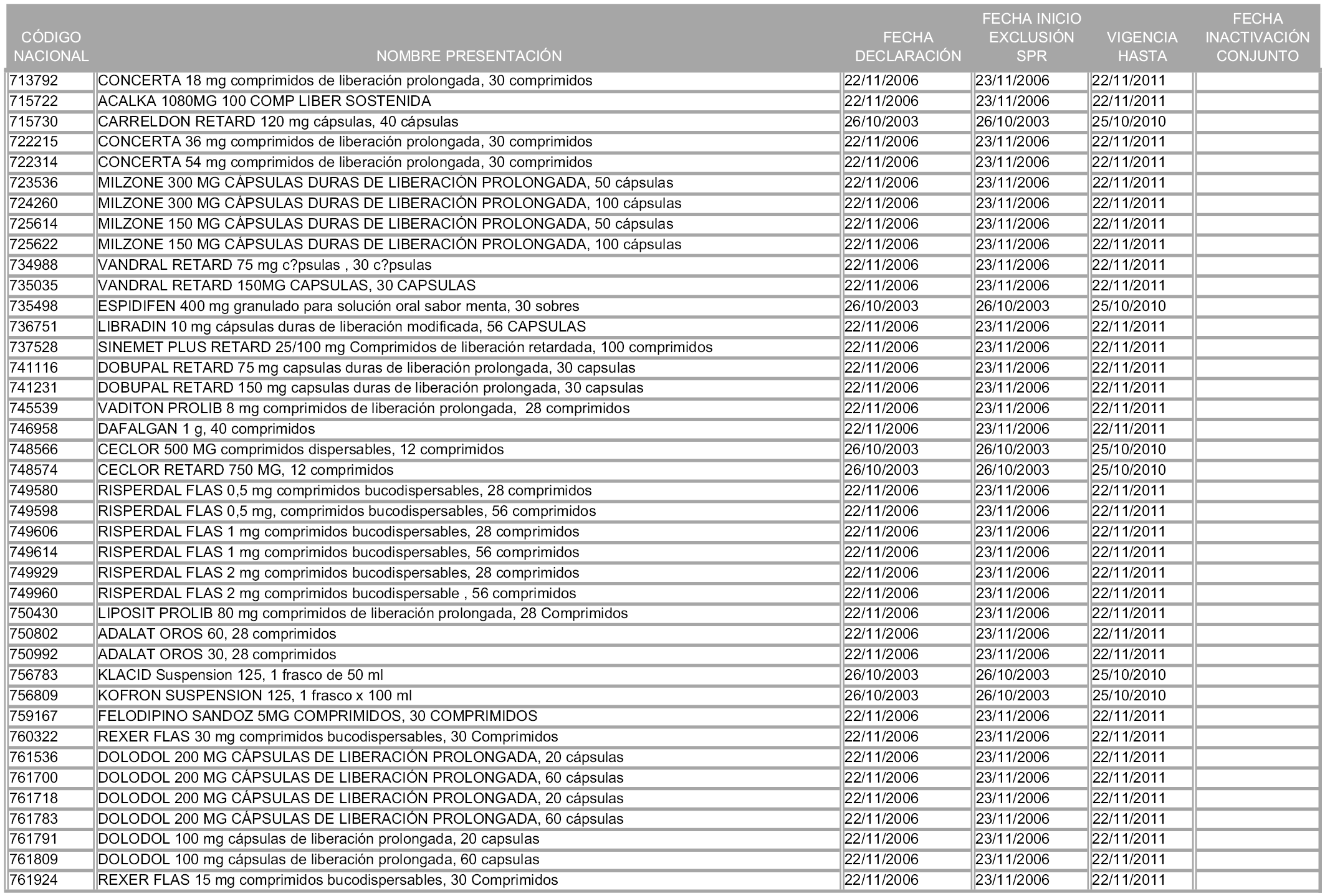 | CÓDIGO NACIONAL | NOMBRE PRESENTACIÓN | FECHA DECLARACIÓN | FECHA INICIO EXCLUSIÓN SPR | VIGENCIA HASTA | FECHA INACTIVACIÓN CONJUNTO |
|---|---|---|---|---|---|
| 713792 | CONCERTA 18 mg comprimidos de liberación prolongada, 30 comprimidos | 22/11/2006 | 23/11/2006 | 22/11/2011 | |
| 715722 | ACALKA 1080MG 100 COMP LIBER SOSTENIDA | 22/11/2006 | 23/11/2006 | 22/11/2011 | |
| 715730 | CARRELDON RETARD 120 mg cápsulas, 40 cápsulas | 26/10/2003 | 26/10/2003 | 25/10/2010 | |
| 722215 | CONCERTA 36 mg comprimidos de liberación prolongada, 30 comprimidos | 22/11/2006 | 23/11/2006 | 22/11/2011 | |
| 722314 | CONCERTA 54 mg comprimidos de liberación prolongada, 30 comprimidos | 22/11/2006 | 23/11/2006 | 22/11/2011 | |
| 723536 | MILZONE 300 MG CÁPSULAS DURAS DE LIBERACIÓN PROLONGADA, 50 cápsulas | 22/11/2006 | 23/11/2006 | 22/11/2011 | |
| 724260 | MILZONE 300 MG CÁPSULAS DURAS DE LIBERACIÓN PROLONGADA, 100 cápsulas | 22/11/2006 | 23/11/2006 | 22/11/2011 | |
| 725614 | MILZONE 150 MG CÁPSULAS DURAS DE LIBERACIÓN PROLONGADA, 50 cápsulas | 22/11/2006 | 23/11/2006 | 22/11/2011 | |
| 725622 | MILZONE 150 MG CÁPSULAS DURAS DE LIBERACIÓN PROLONGADA, 100 cápsulas | 22/11/2006 | 23/11/2006 | 22/11/2011 | |
| 734988 | VANDRAL RETARD 75 mg c?psulas , 30 c?psulas | 22/11/2006 | 23/11/2006 | 22/11/2011 | |
| 735035 | VANDRAL RETARD 150MG CAPSULAS, 30 CAPSULAS | 22/11/2006 | 23/11/2006 | 22/11/2011 | |
| 735498 | ESPIDIFEN 400 mg granulado para solución oral sabor menta, 30 sobres | 26/10/2003 | 26/10/2003 | 25/10/2010 | |
| 736751 | LIBRADIN 10 mg cápsulas duras de liberación modificada, 56 CAPSULAS | 22/11/2006 | 23/11/2006 | 22/11/2011 | |
| 737528 | SINEMET PLUS RETARD 25/100 mg Comprimidos de liberación retardada, 100 comprimidos | 22/11/2006 | 23/11/2006 | 22/11/2011 | |
| 741116 | DOBUPAL RETARD 75 mg capsulas duras de liberación prolongada, 30 capsulas | 22/11/2006 | 23/11/2006 | 22/11/2011 | |
| 741231 | DOBUPAL RETARD 150 mg capsulas duras de liberación prolongada, 30 capsulas | 22/11/2006 | 23/11/2006 | 22/11/2011 | |
| 745539 | VADITON PROLIB 8 mg comprimidos de liberación prolongada, 28 comprimidos | 22/11/2006 | 23/11/2006 | 22/11/2011 | |
| 746958 | DAFALGAN 1 g, 40 comprimidos | 22/11/2006 | 23/11/2006 | 22/11/2011 | |
| 748566 | CECLOR 500 MG comprimidos dispersables, 12 comprimidos | 26/10/2003 | 26/10/2003 | 25/10/2010 | |
| 748574 | CECLOR RETARD 750 MG, 12 comprimidos | 26/10/2003 | 26/10/2003 | 25/10/2010 | |
| 749580 | RISPERDAL FLAS 0,5 mg comprimidos bucodispersables, 28 comprimidos | 22/11/2006 | 23/11/2006 | 22/11/2011 | |
| 749598 | RISPERDAL FLAS 0,5 mg, comprimidos bucodispersables, 56 comprimidos | 22/11/2006 | 23/11/2006 | 22/11/2011 | |
| 749606 | RISPERDAL FLAS 1 mg comprimidos bucodispersables, 28 comprimidos | 22/11/2006 | 23/11/2006 | 22/11/2011 | |
| 749614 | RISPERDAL FLAS 1 mg comprimidos bucodispersables, 56 comprimidos | 22/11/2006 | 23/11/2006 | 22/11/2011 | |
| 749929 | RISPERDAL FLAS 2 mg comprimidos bucodispersables, 28 comprimidos | 22/11/2006 | 23/11/2006 | 22/11/2011 | |
| 749960 | RISPERDAL FLAS 2 mg comprimidos bucodispersable , 56 comprimidos | 22/11/2006 | 23/11/2006 | 22/11/2011 | |
| 750430 | LIPOSIT PROLIB 80 mg comprimidos de liberación prolongada, 28 Comprimidos | 22/11/2006 | 23/11/2006 | 22/11/2011 | |
| 750802 | ADALAT OROS 60, 28 comprimidos | 22/11/2006 | 23/11/2006 | 22/11/2011 | |
| 750992 | ADALAT OROS 30, 28 comprimidos | 22/11/2006 | 23/11/2006 | 22/11/2011 | |
| 756783 | KLACID Suspension 125, 1 frasco de 50 ml | 26/10/2003 | 26/10/2003 | 25/10/2010 | |
| 756809 | KOFRON SUSPENSION 125, 1 frasco x 100 ml | 26/10/2003 | 26/10/2003 | 25/10/2010 | |
| 759167 | FELODIPINO SANDOZ 5MG COMPRIMIDOS, 30 COMPRIMIDOS | 22/11/2006 | 23/11/2006 | 22/11/2011 | |
| 760322 | REXER FLAS 30 mg comprimidos bucodispersables, 30 Comprimidos | 22/11/2006 | 23/11/2006 | 22/11/2011 | |
| 761536 | DOLODOL 200 MG CÁPSULAS DE LIBERACIÓN PROLONGADA, 20 cápsulas | 22/11/2006 | 23/11/2006 | 22/11/2011 | |
| 761700 | DOLODOL 200 MG CÁPSULAS DE LIBERACIÓN PROLONGADA, 60 cápsulas | 22/11/2006 | 23/11/2006 | 22/11/2011 | |
| 761718 | DOLODOL 200 MG CÁPSULAS DE LIBERACIÓN PROLONGADA, 20 cápsulas | 22/11/2006 | 23/11/2006 | 22/11/2011 | |
| 761783 | DOLODOL 200 MG CÁPSULAS DE LIBERACIÓN PROLONGADA, 60 cápsulas | 22/11/2006 | 23/11/2006 | 22/11/2011 | |
| 761791 | DOLODOL 100 mg cápsulas de liberación prolongada, 20 capsulas | 22/11/2006 | 23/11/2006 | 22/11/2011 | |
| 761809 | DOLODOL 100 mg cápsulas de liberación prolongada, 60 capsulas | 22/11/2006 | 23/11/2006 | 22/11/2011 | |
| 761924 | REXER FLAS 15 mg comprimidos bucodispersables, 30 Comprimidos | 22/11/2006 | 23/11/2006 | 22/11/2011 | |